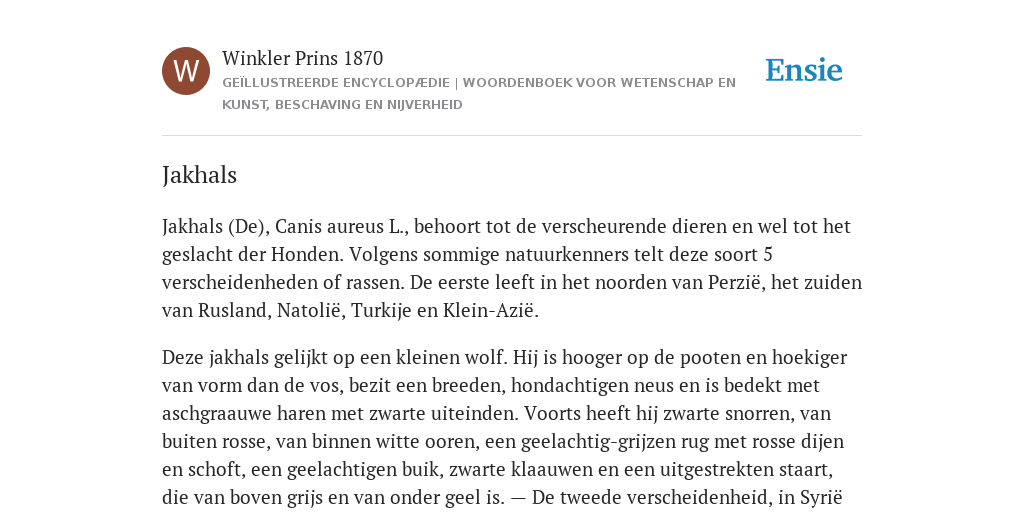 W

Winkler Prins 1870

GEÏLLUSTREERDE ENCYCLOPÆDIE | WOORDENBOEK VOOR WETENSCHAP EN KUNST, BESCHAVING EN NIJVERHEID

Ensie

Jakhals

Jakhals (De), Canis aureus L., behoort tot de verscheurende dieren en wel tot het geslacht der Honden. Volgens sommige natuurkenners telt deze soort 5 verscheidenheden of rassen. De eerste leeft in het noorden van Perzië, het zuiden van Rusland, Natolië, Turkije en Klein-Azië.

Deze jakhals gelijkt op een kleinen wolf. Hij is hooger op de pooten en hoekiger van vorm dan de vos, bezit een breeden, hondachtigen neus en is bedekt met aschgraauwe haren met zwarte uiteinden. Voorts heeft hij zwarte snorren, van buiten rosse, van binnen witte ooren, een geelachtig-grijzen rug met rosse dijen en schoft, een geelachtigen buik, zwarte klaauwen en een uitgestrekten staart, die van boven grijs en van onder geel is. — De tweede verscheidenheid, in Syrië